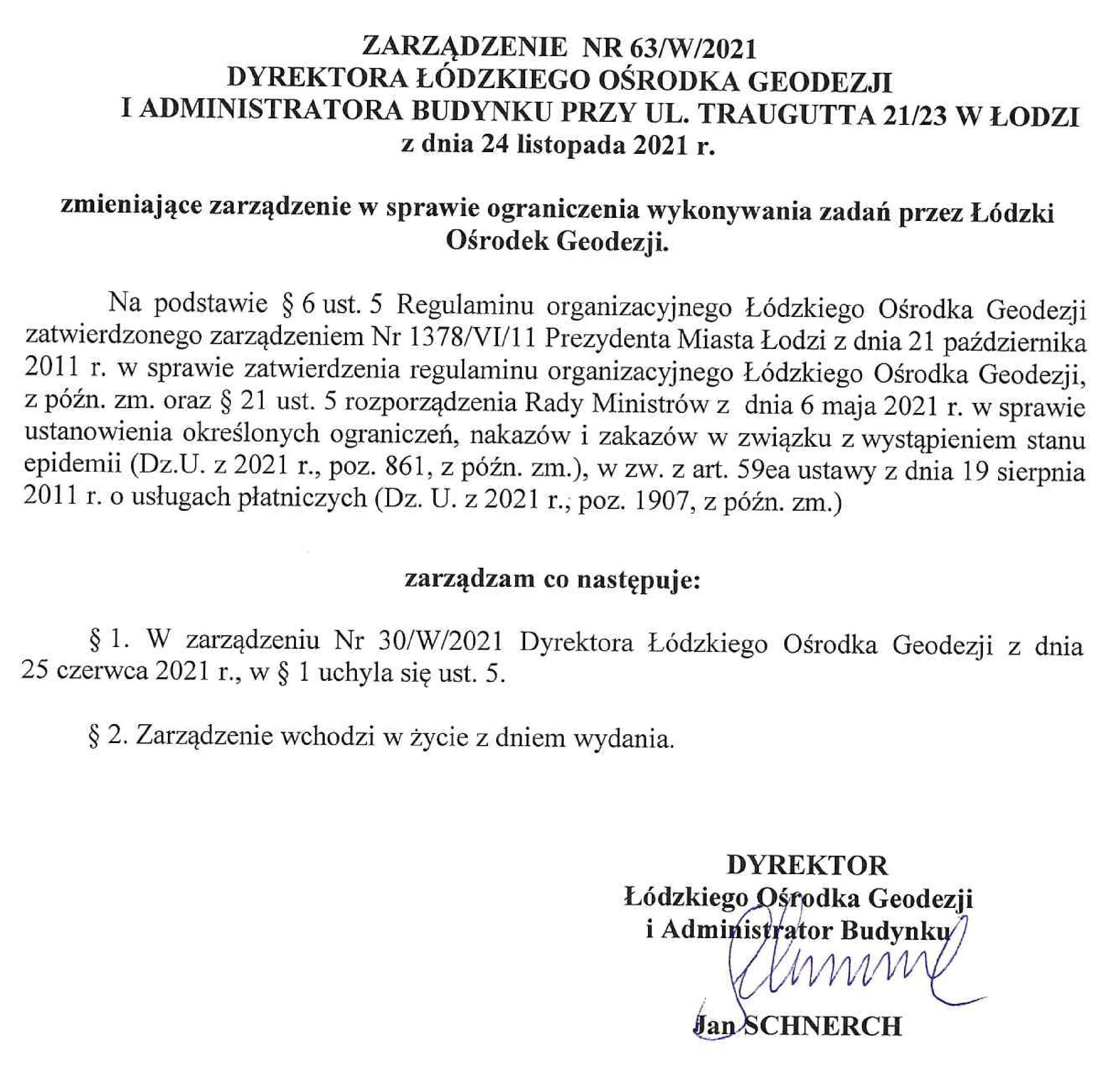 ZARZĄDZENIE NR 63/W/2021
DYREKTORA ŁÓDZKIEGO OŚRODKA GEODEZJI
I ADMINISTRATORA BUDYNKU PRZY UL. TRAUGUTTA 21/23 W ŁODZI
z dnia 24 listopada 2021 r.

zmieniające zarządzenie w sprawie ograniczenia wykonywania zadań przez Łódzki Ośrodek Geodezji.

Na podstawie § 6 ust. 5 Regulaminu organizacyjnego Łódzkiego Ośrodka Geodezji zatwierdzonego zarządzeniem Nr 1378/VI/11 Prezydenta Miasta Łodzi z dnia 21 października 2011 r. w sprawie zatwierdzenia regulaminu organizacyjnego Łódzkiego Ośrodka Geodezji, z późn. zm. oraz § 21 ust. 5 rozporządzenia Rady Ministrów z dnia 6 maja 2021 r. w sprawie ustanowienia określonych ograniczeń, nakazów i zakazów w związku z wystąpieniem stanu epidemii (Dz.U. z 2021 r., poz. 861, z późn. zm.), w zw. z art. 59ea ustawy z dnia 19 sierpnia 2011 r. o usługach płatniczych (Dz. U. z 2021 r., poz. 1907, z późn. zm.)

zarządzam co następuje:

§ 1. W zarządzeniu Nr 30/W/2021 Dyrektora Łódzkiego Ośrodka Geodezji z dnia 25 czerwca 2021 r., w § 1 uchyla się ust. 5.

§ 2. Zarządzenie wchodzi w życie z dniem wydania.

DYREKTOR
Łódzkiego Ośrodka Geodezji
i Administrator Budynku

Jan SCHNERCH